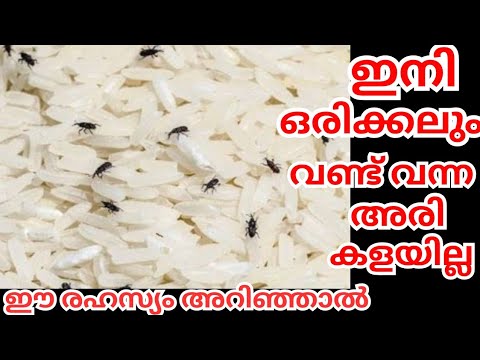 ഇനി ഒരിക്കലും വണ്ട് വന്ന അരി കളയില്ല

ഈ രഹസ്യം അറിഞ്ഞാൽ